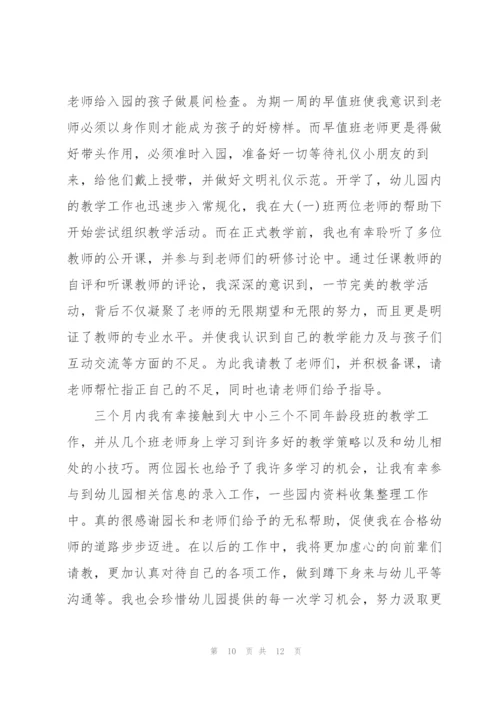 老师给入园的孩子做晨间检查。为期一周的早值班使我意识到老师必须以身作则才能成为孩子的好榜样。而早值班老师更是得做好带头作用，必须准时入园，准备好一切等待礼仪小朋友的到来，给他们戴上授带，并做好文明礼仪示范。开学了，幼儿园内的教学工作也迅速步入常规化，我在大(一)班两位老师的帮助下开始尝试组织教学活动。而在正式教学前，我也有幸聆听了多位教师的公开课，并参与到老师们的研修讨论中。通过任课教师的自评和听课教师的评论，我深深的意识到，一节完美的教学活动，背后不仅凝聚了老师的无限期望和无限的努力，而且更是明证了教师的专业水平。并使我认识到自己的教学能力及与孩子们互动交流等方面的不足。为此我请教了老师们，并积极备课，请老师帮忙指正自己的不足，同时也请老师们给予指导。

三个月内我有幸接触到大中小三个不同年龄段班的教学工作，并从几个班老师身上学习到许多好的教学策略以及和幼儿相处的小技巧。两位园长也给予了我许多学习的机会，让我有幸参与到幼儿园相关信息的录入工作，一些园内资料收集整理工作中。真的很感谢园长和老师们给予的无私帮助，促使我在合格幼师的道路步步迈进。在以后的工作中，我将更加虚心的向前辈们请教，更加认真对待自己的各项工作，做到蹲下身来与幼儿平等沟通等。我也会珍惜幼儿园提供的每一次学习机会，努力汲取更

第 10 页 共 12 页